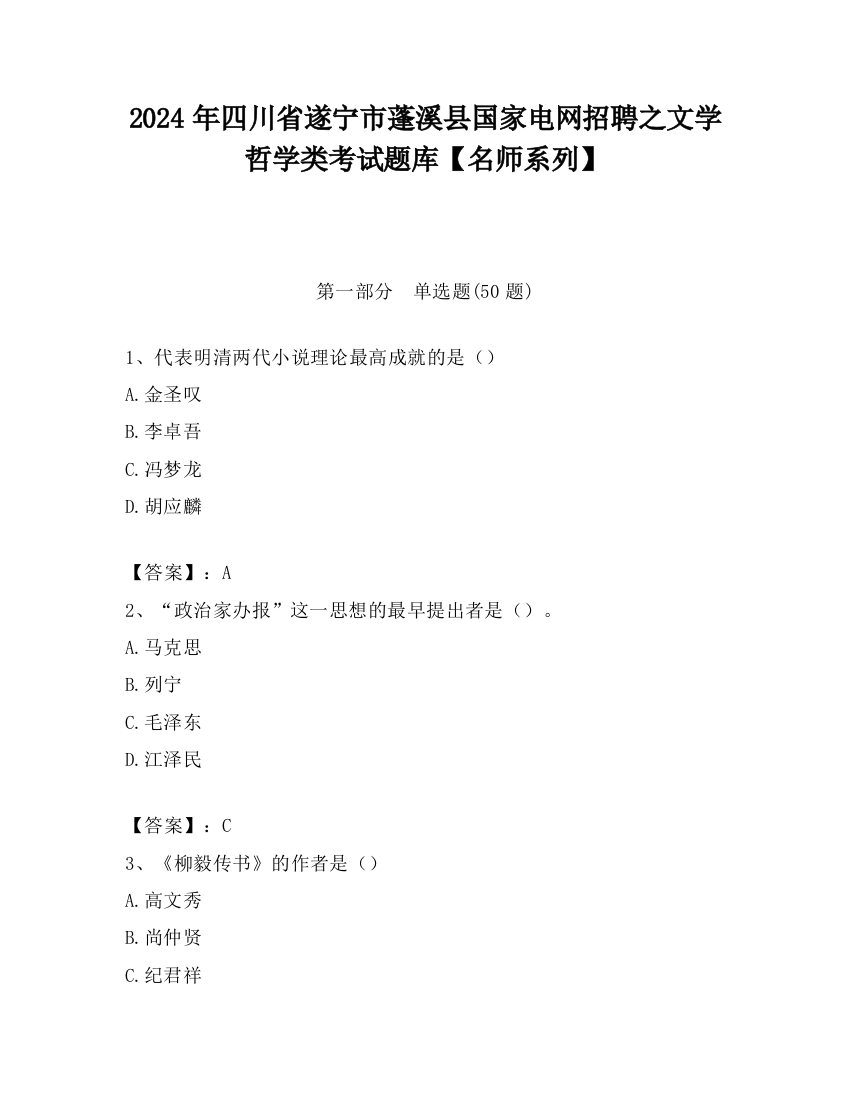 2024 年四川省遂宁市蓬溪县国家电网招聘之文学哲学类考试题库【名师系列】

第一部分　单选题(50 题)

1、代表明清两代小说理论最高成就的是（）

A.金圣叹

B.李卓吾

C.冯梦龙

D.胡应麟

【答案】：A

2、“政治家办报”这一思想的最早提出者是（）。

A.马克思

B.列宁

C.毛泽东

D.江泽民

【答案】：C

3、《柳毅传书》的作者是（）

A.高文秀

B.尚仲贤

C.纪君祥